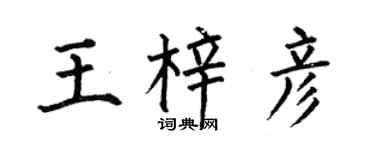 王梓彦
词典网